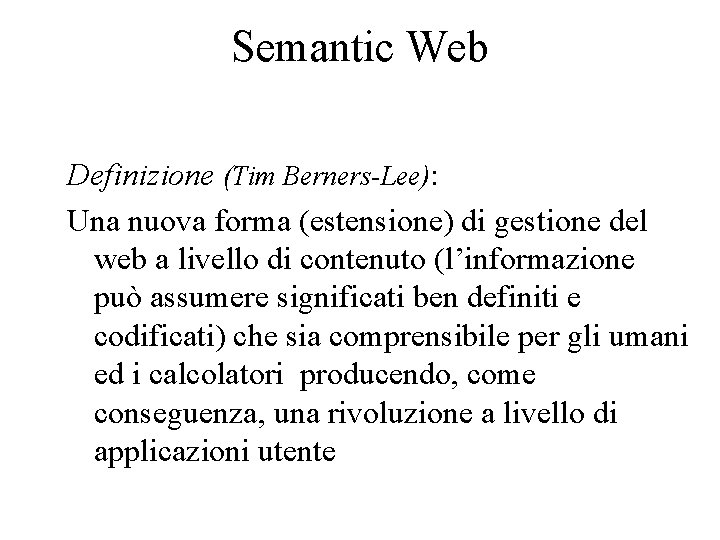 Semantic Web

Definizione (Tim Berners-Lee):

Una nuova forma (estensione) di gestione del web a livello di contenuto (l’informazione può assumere significati ben definiti e codificati) che sia comprensibile per gli umani ed i calcolatori  producendo, come conseguenza, una rivoluzione a livello di applicazioni utente